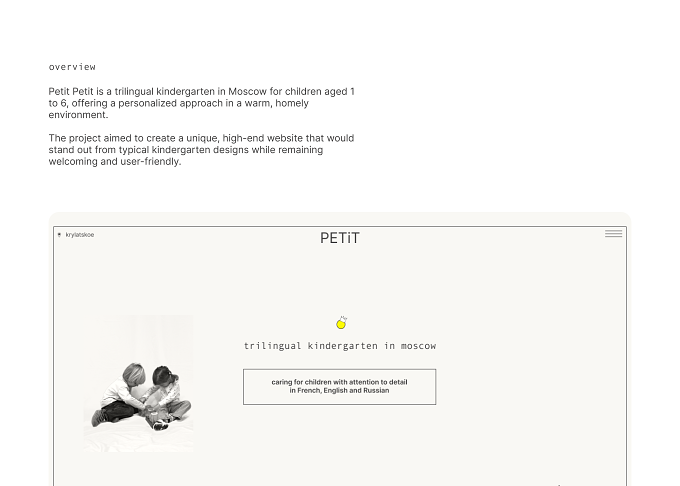 overview

Petit Petit is a trilingual kindergarten in Moscow for children aged 1 to 6, offering a personalized approach in a warm, homely environment.

The project aimed to create a unique, high-end website that would stand out from typical kindergarten designs while remaining welcoming and user-friendly.

krylatskoe

PETiT

trilingual kindergarten in moscow

caring for children with attention to detail
in French, English and Russian